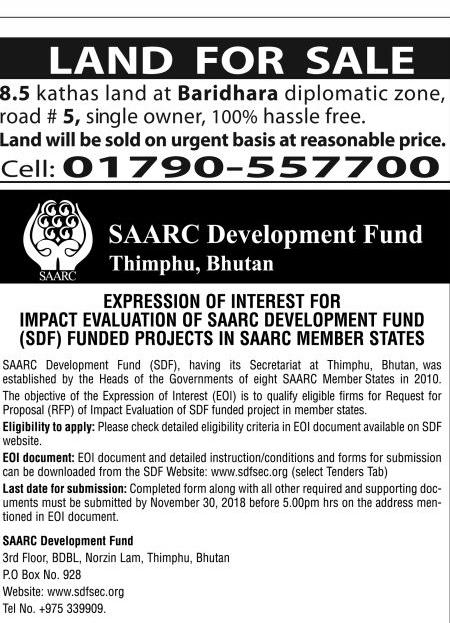 LAND FOR SALE

8.5 kathas land at Baridhara diplomatic zone, road # 5, single owner, 100% hassle free.

Land will be sold on urgent basis at reasonable price.

Cell: 01790-557700

SAARC

SAARC Development Fund
Thimphu, Bhutan

EXPRESSION OF INTEREST FOR IMPACT EVALUATION OF SAARC DEVELOPMENT FUND (SDF) FUNDED PROJECTS IN SAARC MEMBER STATES

SAARC Development Fund (SDF), having its Secretariat at Thimphu, Bhutan, was established by the Heads of the Governments of eight SAARC Member States in 2010.

The objective of the Expression of Interest (EOI) is to qualify eligible firms for Request for Proposal (RFP) of Impact Evaluation of SDF funded project in member states.

Eligibility to apply: Please check detailed eligibility criteria in EOI document available on SDF website.

EOI document: EOI document and detailed instruction/conditions and forms for submission can be downloaded from the SDF Website: www.sdfsec.org (select Tenders Tab)

Last date for submission: Completed form along with all other required and supporting documents must be submitted by November 30, 2018 before 5.00pm hrs on the address mentioned in EOI document.

SAARC Development Fund
3rd Floor, BDBL, Norzin Lam, Thimphu, Bhutan
P.O Box No. 928
Website: www.sdfsec.org
Tel No. +975 339909.